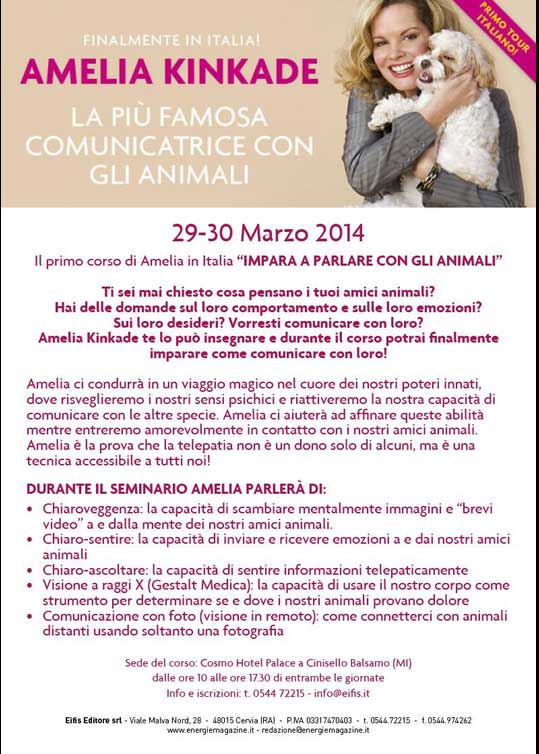 FINALMENTE IN ITALIA!

AMELIA KINKADE

LA PIÙ FAMOSA COMUNICATRICE CON GLI ANIMALI

PRIMO TOUR ITALIANO!

29-30 Marzo 2014

Il primo corso di Amelia in Italia "IMPARA A PARLARE CON GLI ANIMALI"

Ti sei mai chiesto cosa pensano i tuoi amici animali? Hai delle domande sul loro comportamento e sulle loro emozioni? Sui loro desideri? Vorresti comunicare con loro? Amelia Kinkade te lo può insegnare e durante il corso potrai finalmente imparare come comunicare con loro!

Amelia ci condurrà in un viaggio magico nel cuore dei nostri poteri innati, dove risveglieremo i nostri sensi psichici e riattiveremo la nostra capacità di comunicare con le altre specie. Amelia ci aiuterà ad affinare queste abilità mentre entreremo amorevolmente in contatto con i nostri amici animali. Amelia è la prova che la telepatia non è un dono solo di alcuni, ma è una tecnica accessibile a tutti noi!

DURANTE IL SEMINARIO AMELIA PARLERÀ DI:
• Chiaroveggenza: la capacità di scambiare mentalmente immagini e "brevi video" a e dalla mente dei nostri amici animali.
• Chiaro-sentire: la capacità di inviare e ricevere emozioni a e dai nostri amici animali
• Chiaro-ascoltare: la capacità di sentire informazioni telepaticamente
• Visione a raggi X (Gestalt Medica): la capacità di usare il nostro corpo come strumento per determinare se e dove i nostri animali provano dolore
• Comunicazione con foto (visione in remoto): come connetterci con animali distanti usando soltanto una fotografia

Sede del corso: Cosmo Hotel Palace a Cinisello Balsamo (MI)
dalle ore 10 alle ore 17.30 di entrambe le giornate
Info e iscrizioni: t. 0544 72215 - info@eifis.it

Eifis Editore srl - Viale Malva Nord, 28 - 48015 Cervia (RA) - P.IVA 03317470403 - t. 0544.72215 - f. 0544.974262
www.energiemagazine.it - redazione@energiemagazine.it